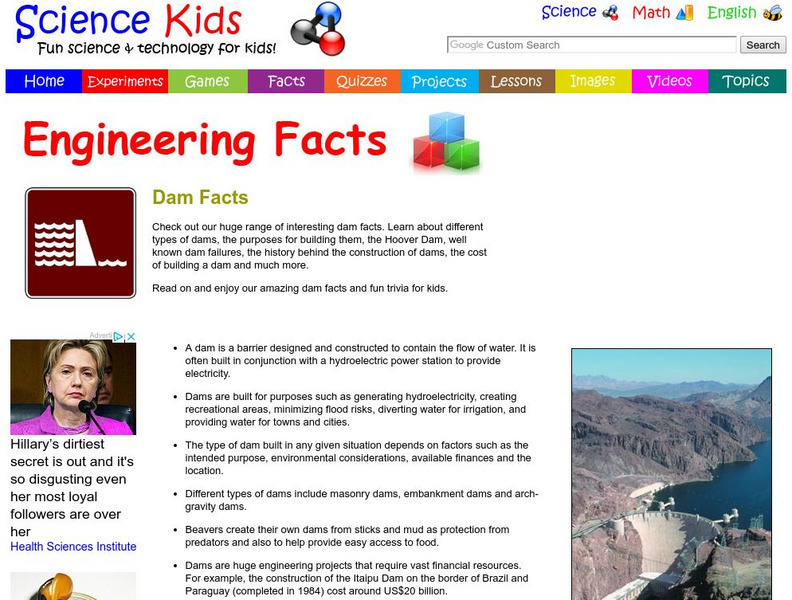 Science Kids
Fun science & technology for kids!

Science Math English

Google Custom Search
Search

Home Experiments Games Facts Quizzes Projects Lessons Images Videos Topics

Engineering Facts

Dam Facts

Check out our huge range of interesting dam facts. Learn about different types of dams, the purposes for building them, the Hoover Dam, well known dam failures, the history behind the construction of dams, the cost of building a dam and much more.

Read on and enjoy our amazing dam facts and fun trivia for kids.

Adverti

Hillary's dirtiest secret is out and it's so disgusting even her most loyal followers are over her
Health Sciences Institute

- A dam is a barrier designed and constructed to contain the flow of water. It is often built in conjunction with a hydroelectric power station to provide electricity.
- Dams are built for purposes such as generating hydroelectricity, creating recreational areas, minimizing flood risks, diverting water for irrigation, and providing water for towns and cities.
- The type of dam built in any given situation depends on factors such as the intended purpose, environmental considerations, available finances and the location.
- Different types of dams include masonry dams, embankment dams and arch-gravity dams.
- Beavers create their own dams from sticks and mud as protection from predators and also to help provide easy access to food.
- Dams are huge engineering projects that require vast financial resources. For example, the construction of the Itaipu Dam on the border of Brazil and Paraguay (completed in 1984) cost around US$20 billion.